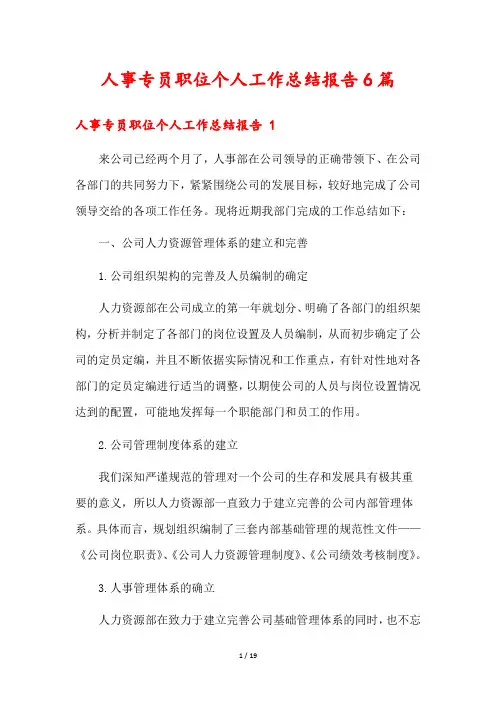 人事专员职位个人工作总结报告6篇

人事专员职位个人工作总结报告 1

来公司已经两个月了，人事部在公司领导的正确带领下、在公司各部门的共同努力下，紧紧围绕公司的发展目标，较好地完成了公司领导交给的各项工作任务。现将近期我部门完成的工作总结如下：

一、公司人力资源管理体系的建立和完善

1.公司组织架构的完善及人员编制的确定

人力资源部在公司成立的第一年就划分、明确了各部门的组织架构，分析并制定了各部门的岗位设置及人员编制，从而初步确定了公司的定员定编，并且不断依据实际情况和工作重点，有针对性地对各部门的定员定编进行适当的调整，以期使公司的人员与岗位设置情况达到的配置，可能地发挥每一个职能部门和员工的作用。

2.公司管理制度体系的建立

我们深知严谨规范的管理对一个公司的生存和发展具有极其重要的意义，所以人力资源部一直致力于建立完善的公司内部管理体系。具体而言，规划组织编制了三套内部基础管理的规范性文件——《公司岗位职责》、《公司人力资源管理制度》、《公司绩效考核制度》。

3.人事管理体系的确立

人力资源部在致力于建立完善公司基础管理体系的同时，也不忘

1 / 19